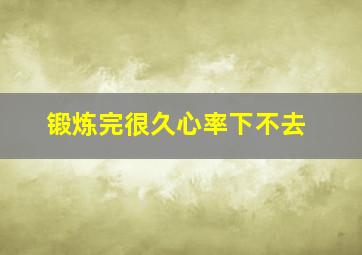 锻炼完很久心率下不去